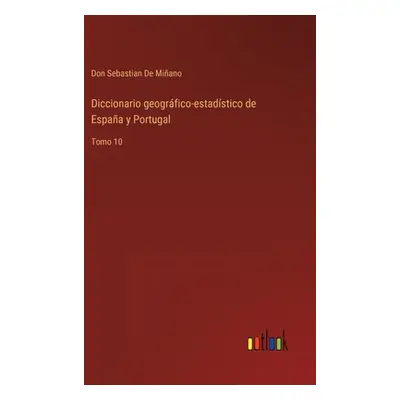 Don Sebastian De Miñano

Diccionario geográfico-estadístico de España y Portugal

Tomo 10

outlook